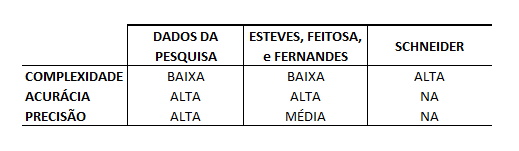 |  | DADOS DA PESQUISA | ESTEVES, FEITOSA, e FERNANDES | SCHNEIDER |
|---|---|---|---|
| COMPLEXIDADE | BAIXA | BAIXA | ALTA |
| ACURÁCIA | ALTA | ALTA | NA |
| PRECISÃO | ALTA | MÉDIA | NA |